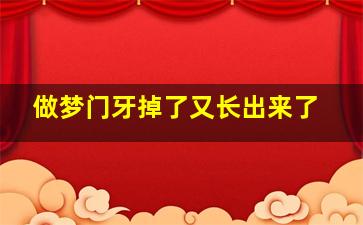 做梦门牙掉了又长出来了